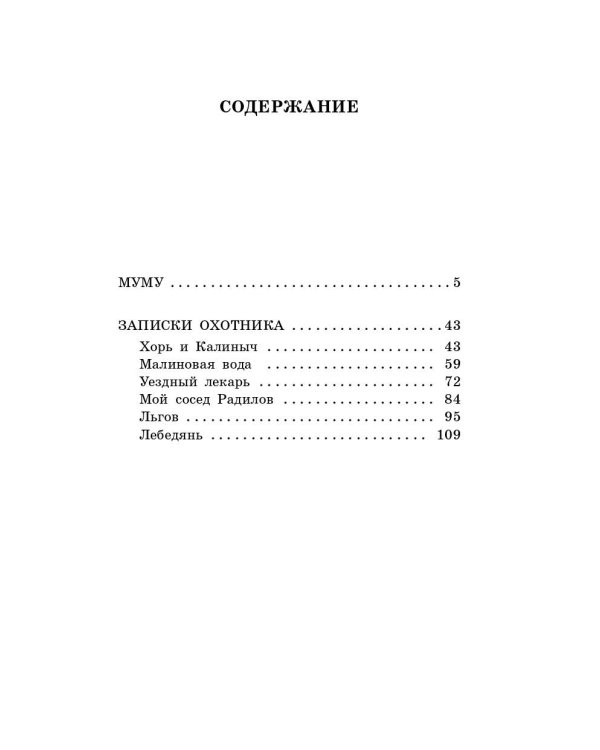 СОДЕРЖАНИЕ

МУМУ 5

ЗАПИСКИ ОХОТНИКА 43
Хорь и Калиныч 43
Малиновая вода 59
Уездный лекарь 72
Мой сосед Радилов 84
Льгов 95
Лебедянь 109